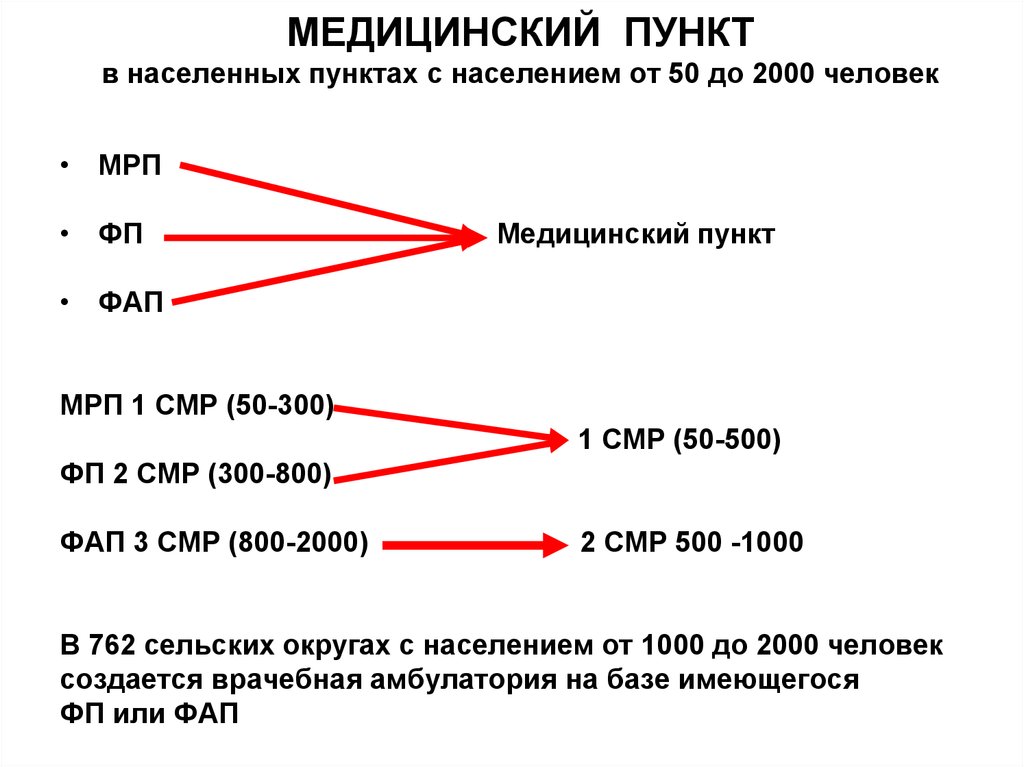 МЕДИЦИНСКИЙ ПУНКТ
в населенных пунктах с населением от 50 до 2000 человек

• МРП

• ФП

• ФАП

Медицинский пункт

МРП 1 СМР (50-300)

ФП 2 СМР (300-800)

1 СМР (50-500)

ФАП 3 СМР (800-2000)

2 СМР 500 -1000

В 762 сельских округах с населением от 1000 до 2000 человек создается врачебная амбулатория на базе имеющегося ФП или ФАП